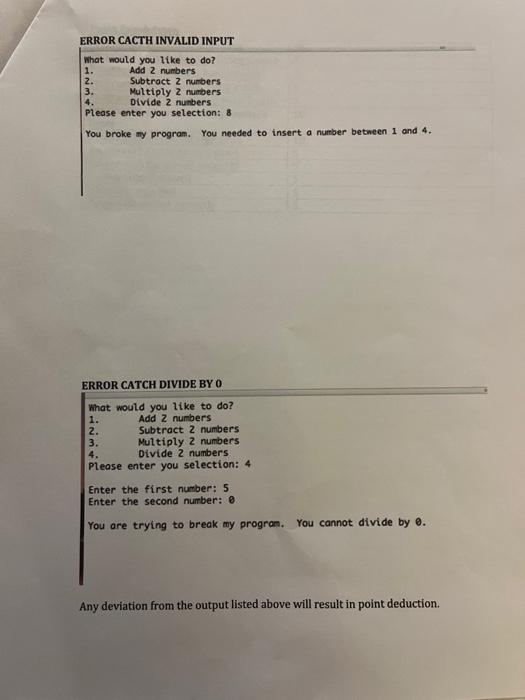 ERROR CACTH INVALID INPUT

What would you like to do?
1. Add 2 numbers
2. Subtract 2 numbers
3. Multiply 2 numbers
4. Divide 2 numbers
Please enter you selection: 8

You broke my program. You needed to insert a number between 1 and 4.

ERROR CATCH DIVIDE BY 0

What would you like to do?
1. Add 2 numbers
2. Subtract 2 numbers
3. Multiply 2 numbers
4. Divide 2 numbers
Please enter you selection: 4

Enter the first number: 5
Enter the second number: 0

You are trying to break my program. You cannot divide by 0.

Any deviation from the output listed above will result in point deduction.